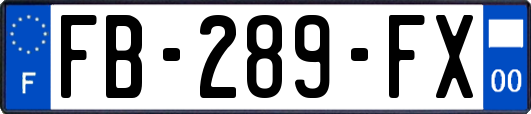 F

FB-289-FX

00